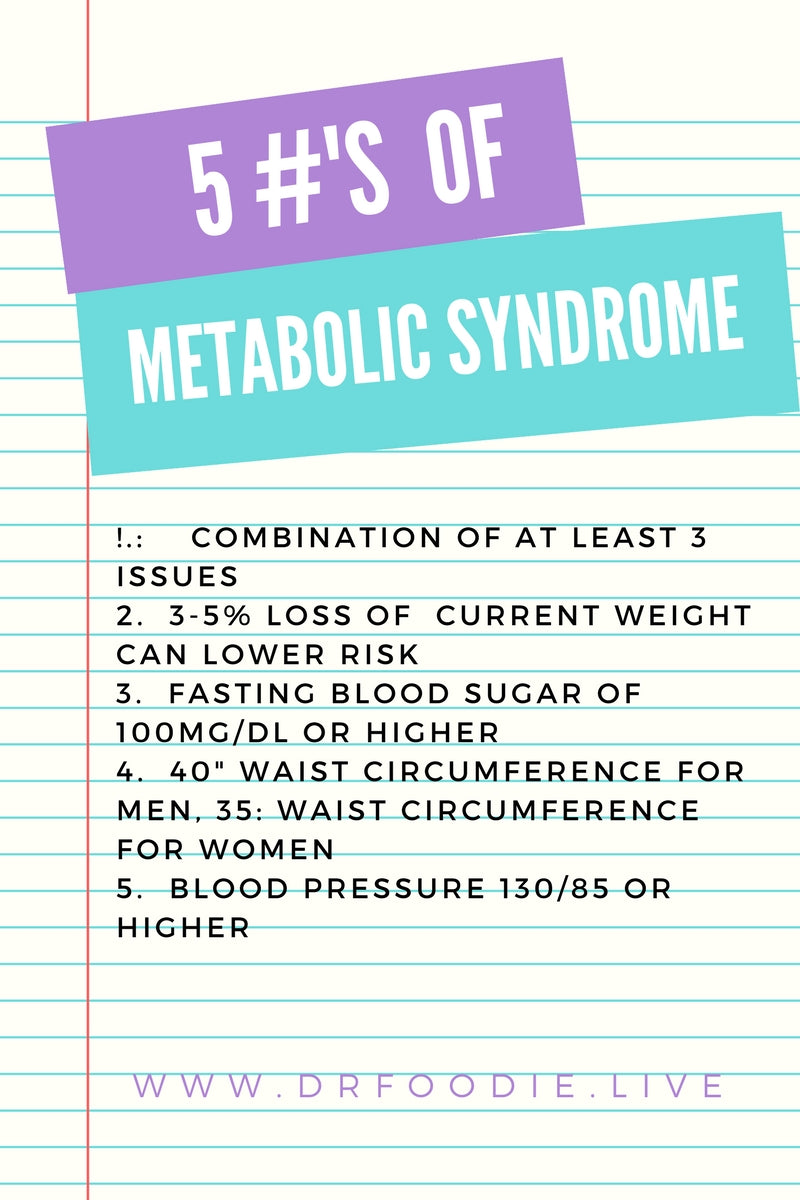 5 #'S OF

METABOLIC SYNDROME

!.: COMBINATION OF AT LEAST 3 ISSUES
2. 3-5% LOSS OF CURRENT WEIGHT CAN LOWER RISK
3. FASTING BLOOD SUGAR OF 100MG/DL OR HIGHER
4. 40" WAIST CIRCUMFERENCE FOR MEN, 35: WAIST CIRCUMFERENCE FOR WOMEN
5. BLOOD PRESSURE 130/85 OR HIGHER

WWW.DRFOODIE.LIVE